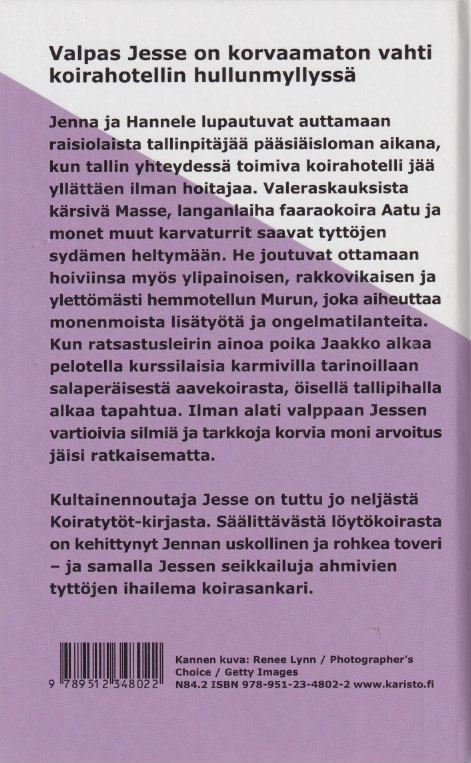 Valpas Jesse on korvaamaton vahti koirahotellin hullunmyllyssä

Jenna ja Hannele lupautuvat auttamaan raisiolaista tallinpitäjää pääsiäisloman aikana, kun tallin yhteydessä toimiva koirahotelli jää yllättäen ilman hoitajaa. Valeraskauksista kärsivä Masse, langanlaiha faaraokoira Aatu ja monet muut karvaturrit saavat tyttöjen sydämen heltymään. He joutuvat ottamaan hoiviinsa myös ylipainoisen, rakkovikaisen ja ylettömästi hemmotellun Murun, joka aiheuttaa monenmoista lisätyötä ja ongelmatilanteita. Kun ratsastusleirin ainoa poika Jaakko alkaa pelotella kurssilaisia karmivilla tarinoillaan salaperäisestä aavekoirasta, öisellä tallipihalla alkaa tapahtua. Ilman alati valppaan Jessen vartioivia silmiä ja tarkkoja korvia moni arvoitus jäisi ratkaisematta.

Kultainennoutaja Jesse on tuttu jo neljästä Koiratytöt-kirjasta. Säälittävästä löytökoirasta on kehittynyt Jennan uskollinen ja rohkea toveri – ja samalla Jessen seikkailuja ahmivien tyttöjen ihailema koirasankari.

9 789512 348022

Kannen kuva: Renee Lynn / Photographer's Choice / Getty Images
N84.2 ISBN 978-951-23-4802-2 www.karisto.fi